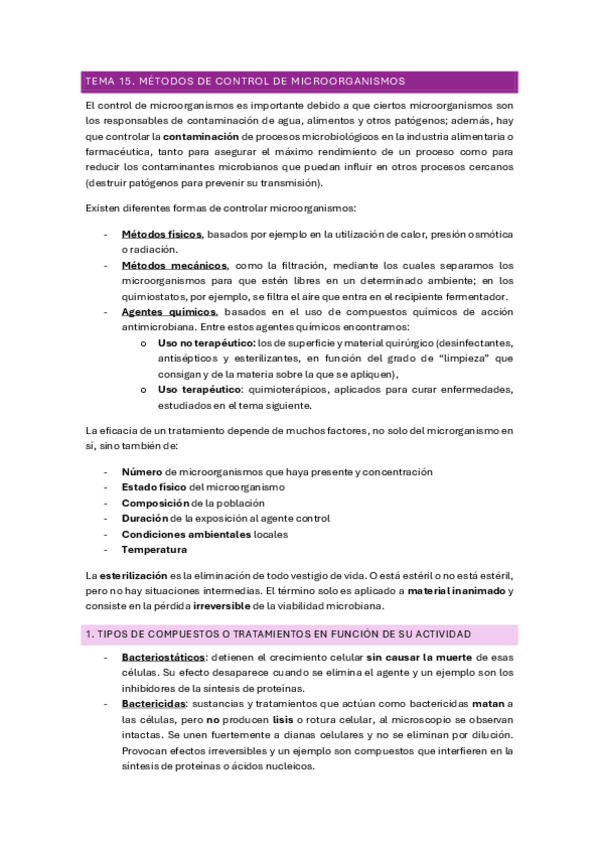 TEMA 15. MÉTODOS DE CONTROL DE MICROORGANISMOS

El control de microorganismos es importante debido a que ciertos microorganismos son los responsables de contaminación de agua, alimentos y otros patógenos; además, hay que controlar la contaminación de procesos microbiológicos en la industria alimentaria o farmacéutica, tanto para asegurar el máximo rendimiento de un proceso como para reducir los contaminantes microbianos que puedan influir en otros procesos cercanos (destruir patógenos para prevenir su transmisión).

Existen diferentes formas de controlar microorganismos:

- Métodos físicos, basados por ejemplo en la utilización de calor, presión osmótica o radiación.
- Métodos mecánicos, como la filtración, mediante los cuales separamos los microorganismos para que estén libres en un determinado ambiente; en los quimiostatos, por ejemplo, se filtra el aire que entra en el recipiente fermentador.
- Agentes químicos, basados en el uso de compuestos químicos de acción antimicrobiana. Entre estos agentes químicos encontramos:
  o Uso no terapéutico: los de superficie y material quirúrgico (desinfectantes, antisépticos y esterilizantes, en función del grado de "limpieza" que consigan y de la materia sobre la que se apliquen),
  o Uso terapéutico: quimioterápicos, aplicados para curar enfermedades, estudiados en el tema siguiente.

La eficacia de un tratamiento depende de muchos factores, no solo del microrganismo en sí, sino también de:

- Número de microorganismos que haya presente y concentración
- Estado físico del microorganismo
- Composición de la población
- Duración de la exposición al agente control
- Condiciones ambientales locales
- Temperatura

La esterilización es la eliminación de todo vestigio de vida. O está estéril o no está estéril, pero no hay situaciones intermedias. El término solo es aplicado a material inanimado y consiste en la pérdida irreversible de la viabilidad microbiana.

1. TIPOS DE COMPUESTOS O TRATAMIENTOS EN FUNCIÓN DE SU ACTIVIDAD

- Bacteriostáticos: detienen el crecimiento celular sin causar la muerte de esas células. Su efecto desaparece cuando se elimina el agente y un ejemplo son los inhibidores de la síntesis de proteínas.
- Bactericidas: sustancias y tratamientos que actúan como bactericidas matan a las células, pero no producen lisis o rotura celular, al microscopio se observan intactas. Se unen fuertemente a dianas celulares y no se eliminan por dilución. Provocan efectos irreversibles y un ejemplo son compuestos que interfieren en la síntesis de proteínas o ácidos nucleicos.